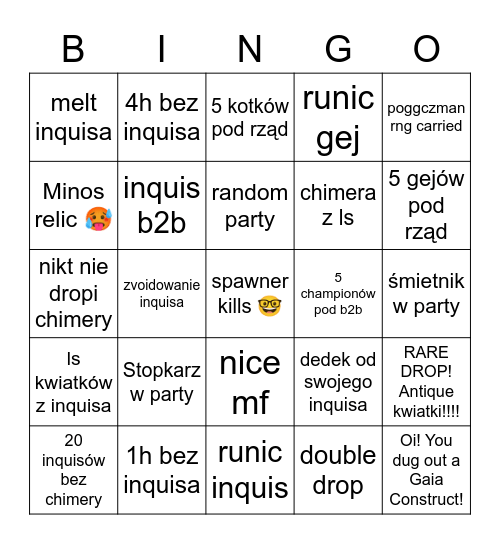 | B | I | N | G | O |
|---|---|---|---|---|
| melt inquisa | 4h bez inquisa | 5 kotków pod rząd | runic gej | poggczman rng carried |
| Minos relic 🥵 | inquis b2b | random party | chimera z ls | 5 gejów pod rząd |
| nikt nie dropi chimery | zvoidowanie inquisa | spawner kills 🤓 | 5 championów pod b2b | śmietnik w party |
| ls kwiatków z inquisa | Stopkarz w party | nice mf | dedek od swojego inquisa | RARE DROP! Antique kwiatki!!!! |
| 20 inquisów bez chimery | 1h bez inquisa | runic inquis | double drop | Oi! You dug out a Gaia Construct! |